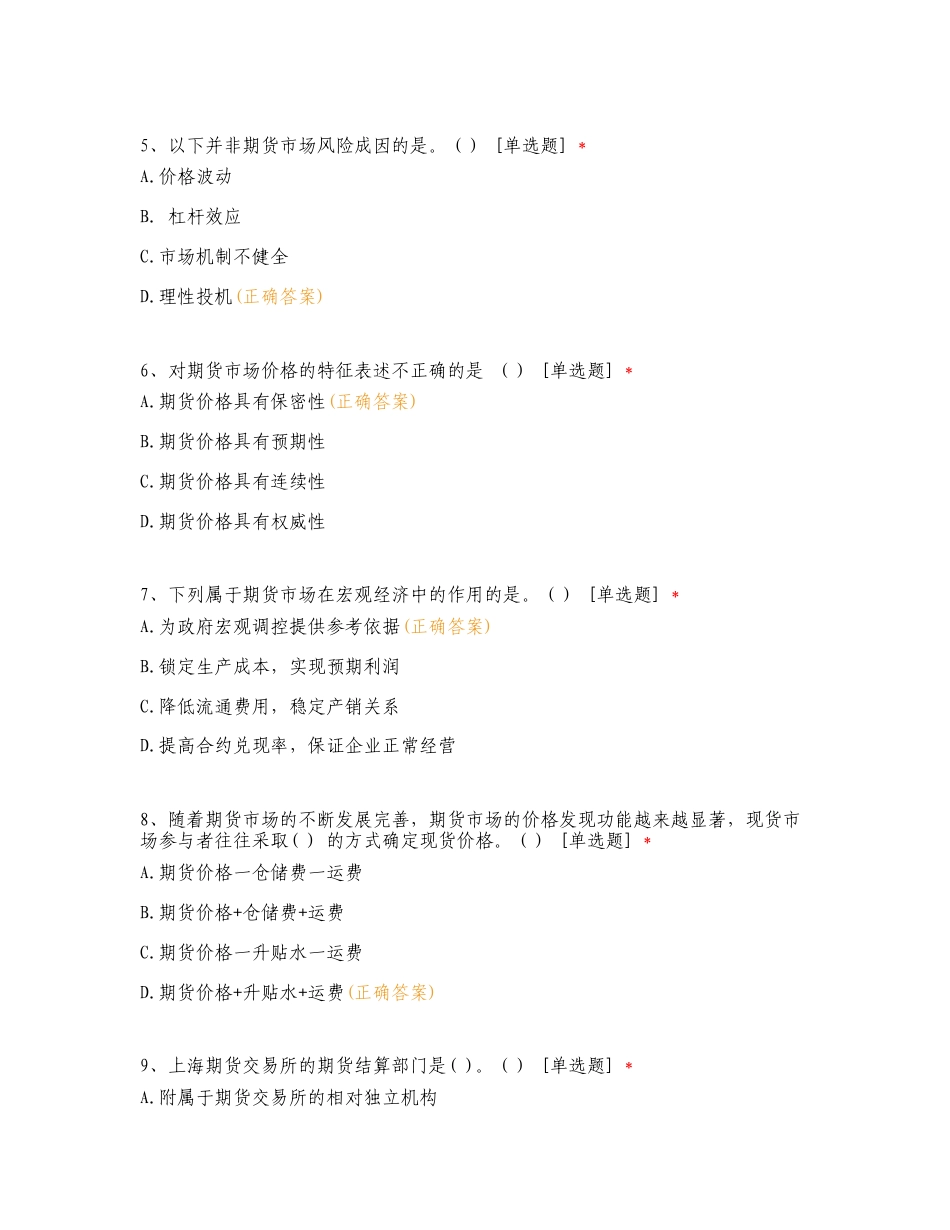 5、以下并非期货市场风险成因的是。( ) [单选题] *

A.价格波动

B. 杠杆效应

C.市场机制不健全

D.理性投机(正确答案)

6、对期货市场价格的特征表述不正确的是 ( ) [单选题] *

A.期货价格具有保密性(正确答案)

B.期货价格具有预期性

C.期货价格具有连续性

D.期货价格具有权威性

7、下列属于期货市场在宏观经济中的作用的是。( ) [单选题] *

A.为政府宏观调控提供参考依据(正确答案)

B.锁定生产成本，实现预期利润

C.降低流通费用，稳定产销关系

D.提高合约兑现率，保证企业正常经营

8、随着期货市场的不断发展完善，期货市场的价格发现功能越来越显著，现货市场参与者往往采取( ) 的方式确定现货价格。( ) [单选题] *

A.期货价格一仓储费一运费

B.期货价格+仓储费+运费

C.期货价格一升贴水一运费

D.期货价格+升贴水+运费(正确答案)

9、上海期货交易所的期货结算部门是( )。( ) [单选题] *

A.附属于期货交易所的相对独立机构